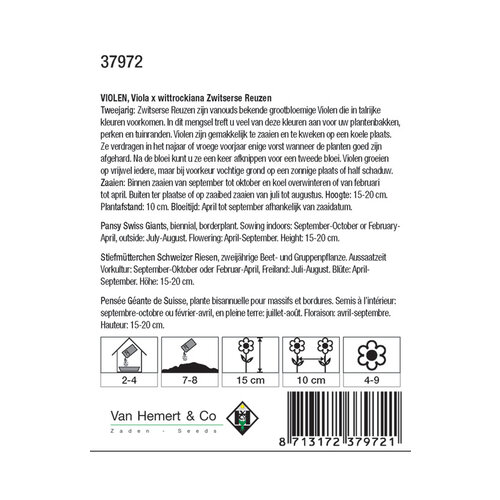 37972

VIOLEN, Viola x wittrockiana Zwitserse Reuzen
Tweejarig: Zwitserse Reuzen zijn vanouds bekende grootbloemige Violen die in talrijke kleuren voorkomen. In dit mengsel treft u veel van deze kleuren aan voor uw plantenbakken, perken en tuinranden. Violen zijn gemakkelijk te zaaien en te kweken op een koele plaats. Ze verdragen in het najaar of vroege voorjaar enige vorst wanneer de planten goed zijn afgehard. Na de bloei kunt u ze een keer afknippen voor een tweede bloei. Violen groeien op vrijwel iedere, maar bij voorkeur vochtige grond op een zonnige plaats of half schaduw. Zaaien: Binnen zaaien van september tot oktober en koel overwinteren of van februari tot april. Buiten ter plaatse of op zaaibed zaaien van juli tot augustus. Hoogte: 15-20 cm. Plantafstand: 10 cm. Bloeitijd: April tot september afhankelijk van zaaidatum.

Pansy Swiss Giants, biennial, borderplant. Sowing indoors: September-October or February-April, outside: July-August. Flowering: April-September. Height: 15-20 cm.

Stiefmütterchen Schweizer Riesen, zweijährige Beet- und Gruppenpflanze. Aussaatzeit Vorkultur: September-Oktober oder Februar-April, Freiland: Juli-August. Blüte: April-September. Höhe: 15-20 cm.

Pensée Géante de Suisse, plante bisannuelle pour massifs et bordures. Semis à l'intérieur: septembre-octobre ou février-avril, en pleine terre: juillet-août. Floraison: avril-septembre. Hauteur: 15-20 cm.

2-4
7-8
15 cm
10 cm
4-9

Van Hemert & Co
Zaden - Seeds

8 713172 379721